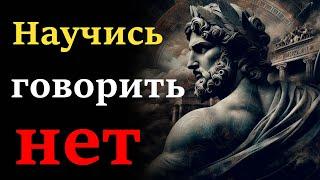 Научись
говорить
нет